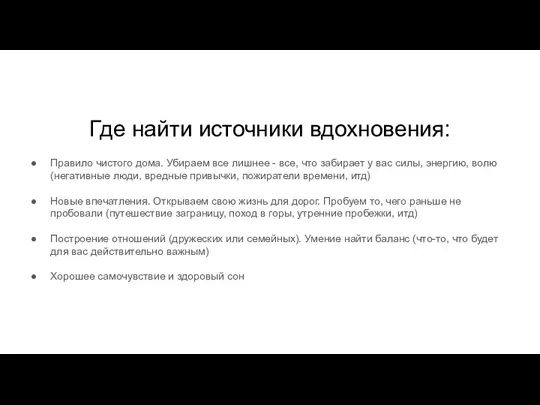 Где найти источники вдохновения:

● Правило чистого дома. Убираем все лишнее - все, что забирает у вас силы, энергию, волю (негативные люди, вредные привычки, пожиратели времени, итд)

● Новые впечатления. Открываем свою жизнь для дорог. Пробуем то, чего раньше не пробовали (путешествие заграницу, поход в горы, утренние пробежки, итд)

● Построение отношений (дружеских или семейных). Умение найти баланс (что-то, что будет для вас действительно важным)

● Хорошее самочувствие и здоровый сон